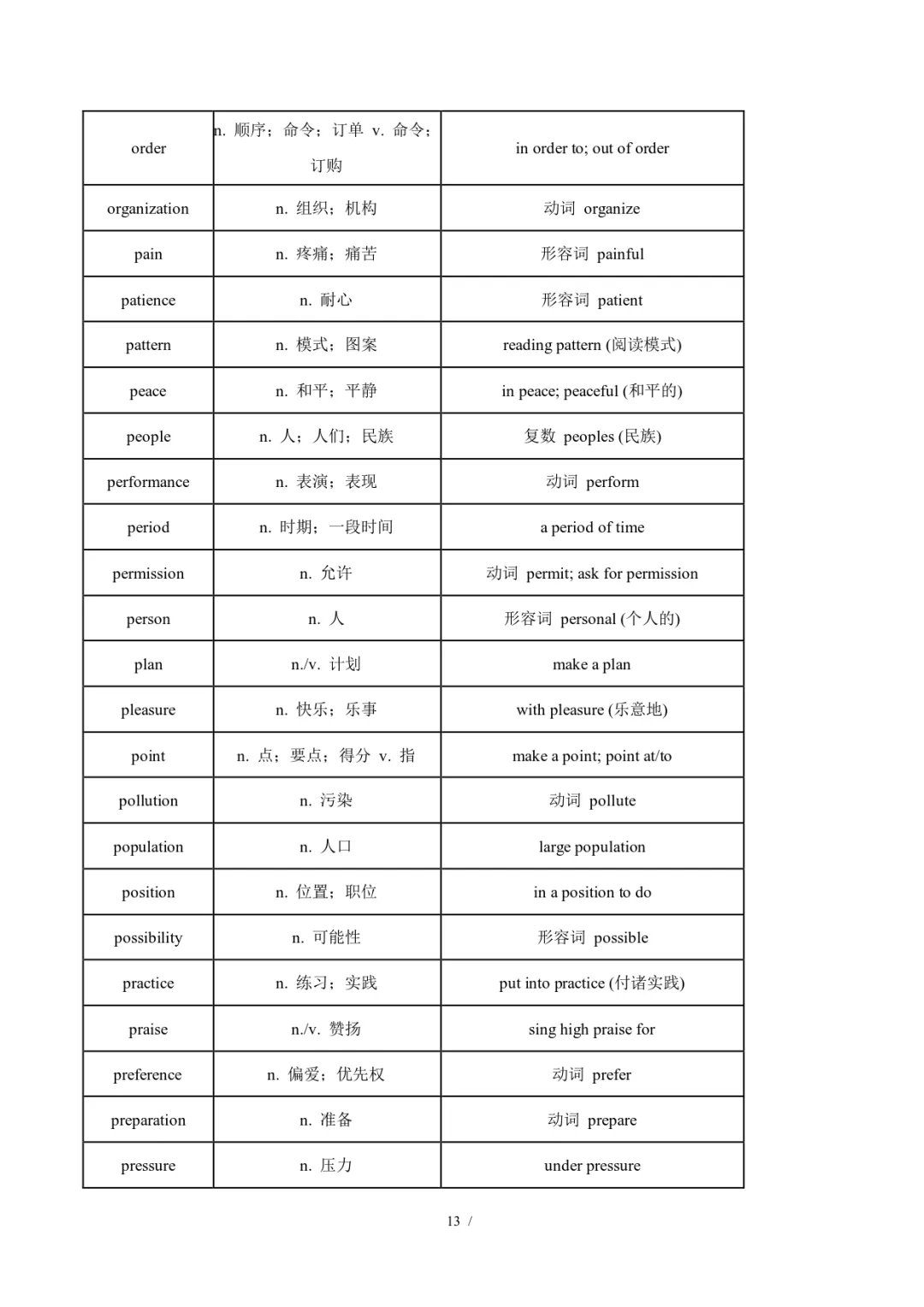 | order | n. 顺序；命令；订单 v. 命令；订购 | in order to; out of order |
|---|---|---|
| organization | n. 组织；机构 | 动词 organize |
| pain | n. 疼痛；痛苦 | 形容词 painful |
| patience | n. 耐心 | 形容词 patient |
| pattern | n. 模式；图案 | reading pattern (阅读模式) |
| peace | n. 和平；平静 | in peace; peaceful (和平的) |
| people | n. 人；人们；民族 | 复数 peoples (民族) |
| performance | n. 表演；表现 | 动词 perform |
| period | n. 时期；一段时间 | a period of time |
| permission | n. 允许 | 动词 permit; ask for permission |
| person | n. 人 | 形容词 personal (个人的) |
| plan | n./v. 计划 | make a plan |
| pleasure | n. 快乐；乐事 | with pleasure (乐意地) |
| point | n. 点；要点；得分 v. 指 | make a point; point at/to |
| pollution | n. 污染 | 动词 pollute |
| population | n. 人口 | large population |
| position | n. 位置；职位 | in a position to do |
| possibility | n. 可能性 | 形容词 possible |
| practice | n. 练习；实践 | put into practice (付诸实践) |
| praise | n./v. 赞扬 | sing high praise for |
| preference | n. 偏爱；优先权 | 动词 prefer |
| preparation | n. 准备 | 动词 prepare |
| pressure | n. 压力 | under pressure |

13 /